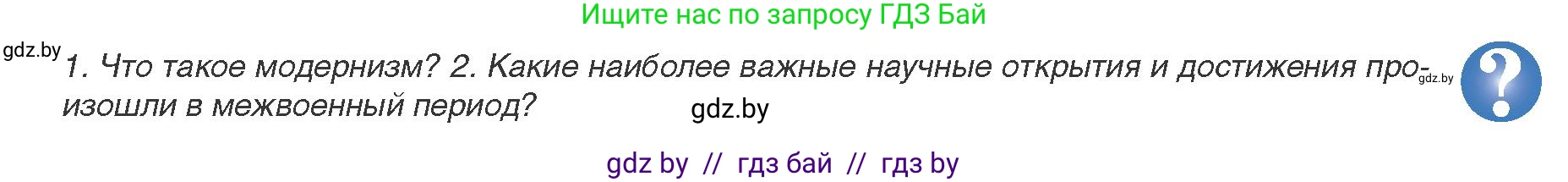 Ищите нас по запросу ГДЗ Бай

gdz.by

1. Что такое модернизм? 2. Какие наиболее важные научные открытия и достижения произошли в межвоенный период?

gdz.by

gdz.by

?

gdz by // гдз бай // гдз by